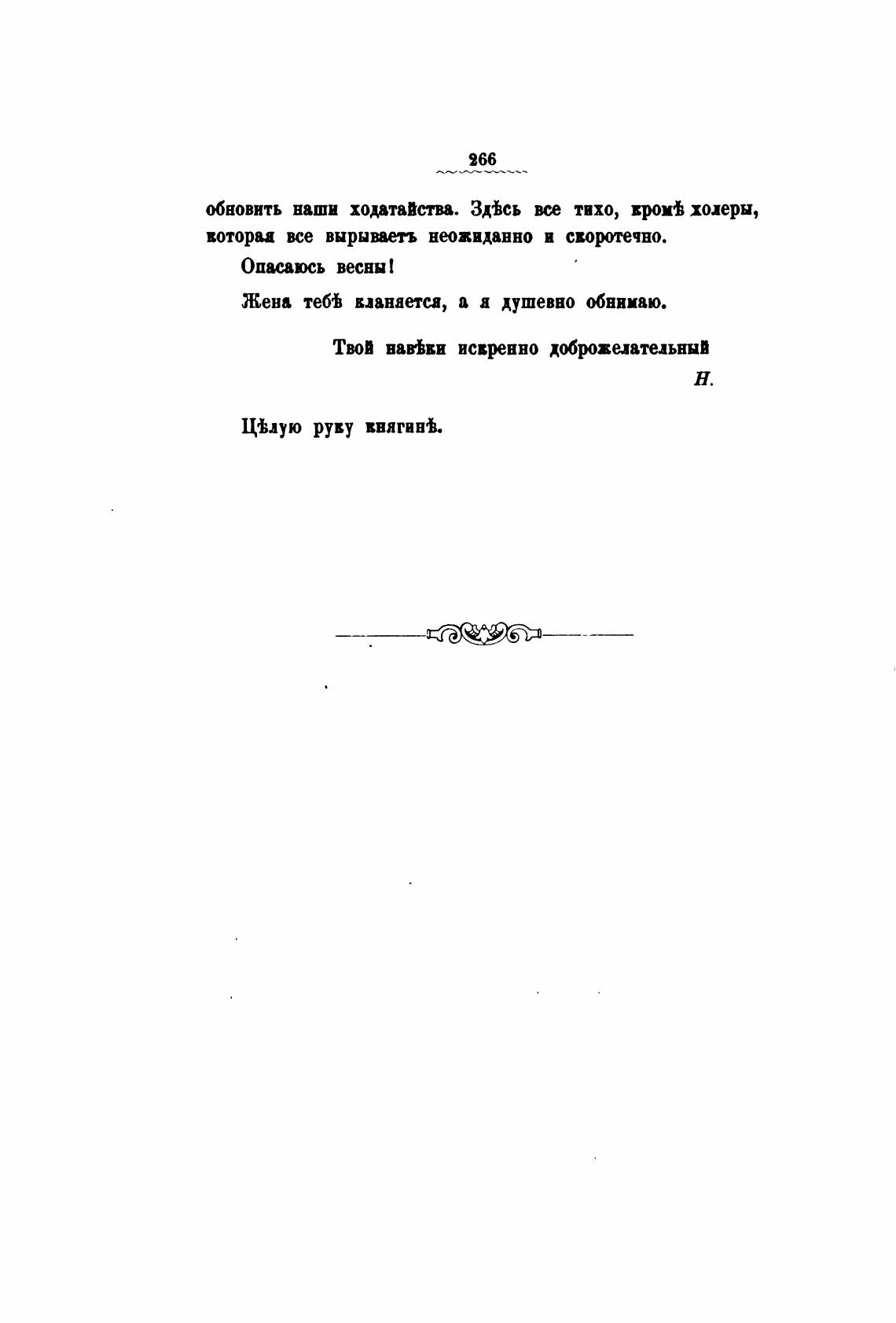 266

обновить наши ходатайства. Здѣсь все тихо, кромѣ холеры, которая все вырываетъ неожиданно и скоротечно.

Опасаюсь весны!

Жена тебѣ кланяется, а я душевно обнимаю.

Твой навѣки искренно доброжелательный

Н.

Цѣлую руку княгинѣ.